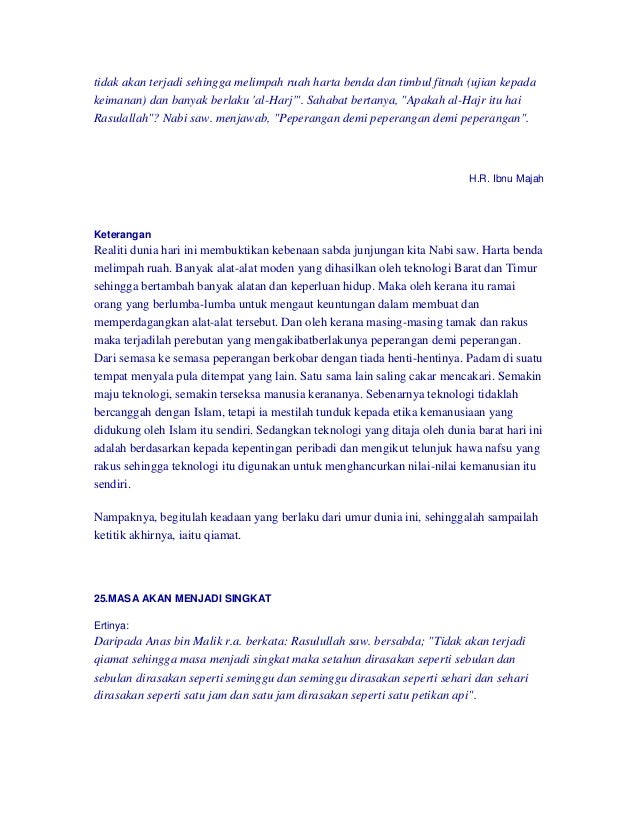 tidak akan terjadi sehingga melimpah ruah harta benda dan timbul fitnah (ujian kepada keimanan) dan banyak berlaku 'al-Harj'". Sahabat bertanya, "Apakah al-Hajr itu hai Rasulallah"? Nabi saw. menjawab, "Peperangan demi peperangan demi peperangan".

H.R. Ibnu Majah

Keterangan
Realiti dunia hari ini membuktikan kebenaan sabda junjungan kita Nabi saw. Harta benda melimpah ruah. Banyak alat-alat moden yang dihasilkan oleh teknologi Barat dan Timur sehingga bertambah banyak alatan dan keperluan hidup. Maka oleh kerana itu ramai orang yang berlumba-lumba untuk mengaut keuntungan dalam membuat dan memperdagangkan alat-alat tersebut. Dan oleh kerana masing-masing tamak dan rakus maka terjadilah perebutan yang mengakibatberlakunya peperangan demi peperangan. Dari semasa ke semasa peperangan berkobar dengan tiada henti-hentinya. Padam di suatu tempat menyala pula ditempat yang lain. Satu sama lain saling cakar mencakari. Semakin maju teknologi, semakin terseksa manusia kerananya. Sebenarnya teknologi tidaklah bercanggah dengan Islam, tetapi ia mestilah tunduk kepada etika kemanusiaan yang didukung oleh Islam itu sendiri. Sedangkan teknologi yang ditaja oleh dunia barat hari ini adalah berdasarkan kepada kepentingan peribadi dan mengikut telunjuk hawa nafsu yang rakus sehingga teknologi itu digunakan untuk menghancurkan nilai-nilai kemanusian itu sendiri.

Nampaknya, begitulah keadaan yang berlaku dari umur dunia ini, sehinggalah sampailah ketitik akhirnya, iaitu qiamat.

25.MASA AKAN MENJADI SINGKAT

Ertinya:
Daripada Anas bin Malik r.a. berkata: Rasulullah saw. bersabda; "Tidak akan terjadi qiamat sehingga masa menjadi singkat maka setahun dirasakan seperti sebulan dan sebulan dirasakan seperti seminggu dan seminggu dirasakan seperti sehari dan sehari dirasakan seperti satu jam dan satu jam dirasakan seperti satu petikan api".